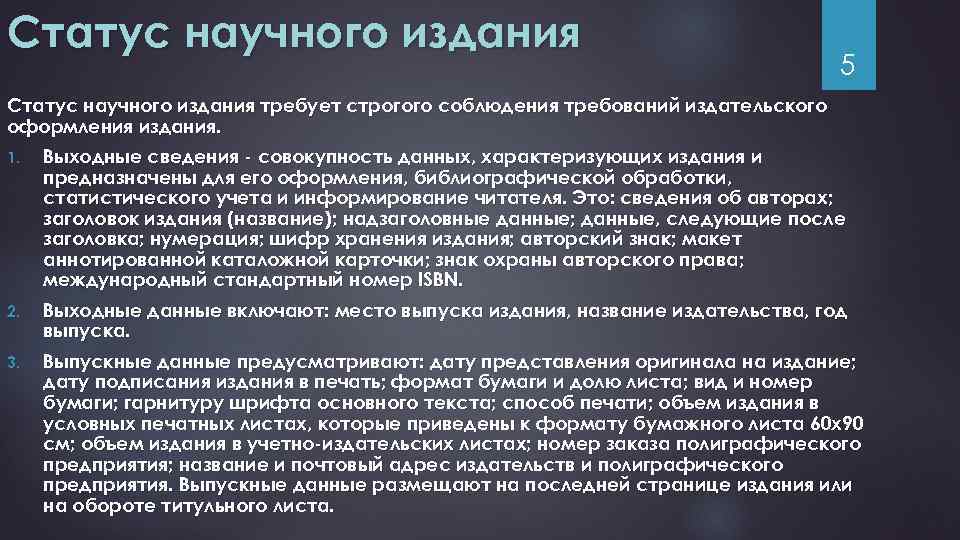 Статус научного издания

5

Статус научного издания требует строгого соблюдения требований издательского оформления издания.

1. Выходные сведения - совокупность данных, характеризующих издания и предназначены для его оформления, библиографической обработки, статистического учета и информирование читателя. Это: сведения об авторах; заголовок издания (название); надзаголовные данные; данные, следующие после заголовка; нумерация; шифр хранения издания; авторский знак; макет аннотированной каталожной карточки; знак охраны авторского права; международный стандартный номер ISBN.

2. Выходные данные включают: место выпуска издания, название издательства, год выпуска.

3. Выпускные данные предусматривают: дату представления оригинала на издание; дату подписания издания в печать; формат бумаги и долю листа; вид и номер бумаги; гарнитуру шрифта основного текста; способ печати; объем издания в условных печатных листах, которые приведены к формату бумажного листа 60х90 см; объем издания в учетно-издательских листах; номер заказа полиграфического предприятия; название и почтовый адрес издательств и полиграфического предприятия. Выпускные данные размещают на последней странице издания или на обороте титульного листа.